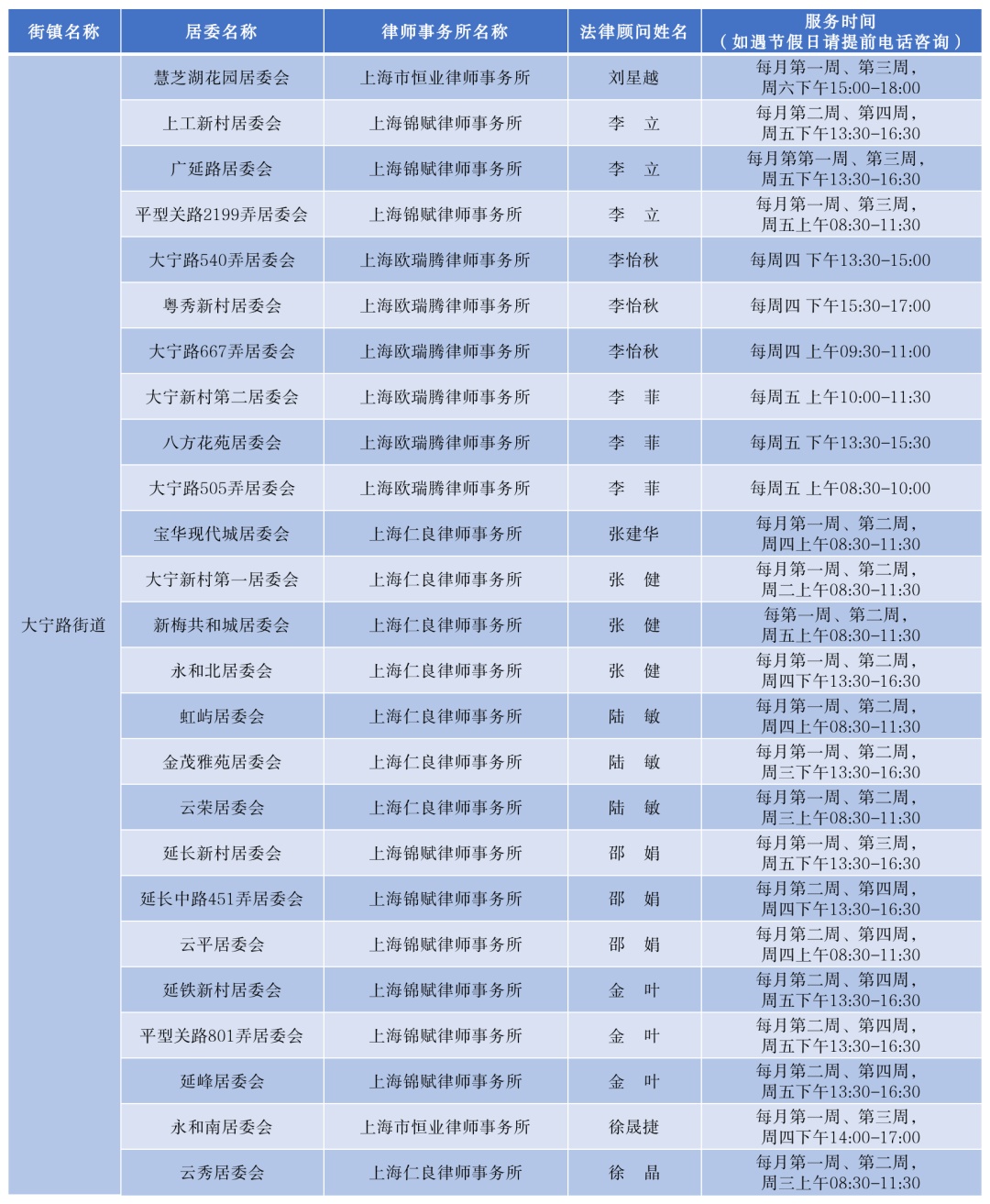 | 街镇名称 | 居委名称 | 律师事务所名称 | 法律顾问姓名 | 服务时间（如遇节假日请提前电话咨询） |
|---|---|---|---|---|
| 大宁路街道 | 慧芝湖花园居委会 | 上海市恒业律师事务所 | 刘星越 | 每月第一周、第三周，周六下午15:00-18:00 |
| | 上工新村居委会 | 上海锦赋律师事务所 | 李　立 | 每月第二周、第四周，周五下午13:30-16:30 |
| | 广延路居委会 | 上海锦赋律师事务所 | 李　立 | 每月第第一周、第三周，周五下午13:30-16:30 |
| | 平型关路2199弄居委会 | 上海锦赋律师事务所 | 李　立 | 每月第一周、第三周，周五上午08:30-11:30 |
| | 大宁路540弄居委会 | 上海欧瑞腾律师事务所 | 李怡秋 | 每周四 下午13:30-15:00 |
| | 粤秀新村居委会 | 上海欧瑞腾律师事务所 | 李怡秋 | 每周四 下午15:30-17:00 |
| | 大宁路667弄居委会 | 上海欧瑞腾律师事务所 | 李怡秋 | 每周四 上午09:30-11:00 |
| | 大宁新村第二居委会 | 上海欧瑞腾律师事务所 | 李　菲 | 每周五 上午10:00-11:30 |
| | 八方花苑居委会 | 上海欧瑞腾律师事务所 | 李　菲 | 每周五 下午13:30-15:30 |
| | 大宁路505弄居委会 | 上海欧瑞腾律师事务所 | 李　菲 | 每周五 上午08:30-10:00 |
| | 宝华现代城居委会 | 上海仁良律师事务所 | 张建华 | 每月第一周、第二周，周四上午08:30-11:30 |
| | 大宁新村第一居委会 | 上海仁良律师事务所 | 张　健 | 每月第一周、第二周，周二上午08:30-11:30 |
| | 新梅共和城居委会 | 上海仁良律师事务所 | 张　健 | 每第一周、第二周，周五上午08:30-11:30 |
| | 永和北居委会 | 上海仁良律师事务所 | 张　健 | 每月第一周、第二周，周四下午13:30-16:30 |
| | 虹屿居委会 | 上海仁良律师事务所 | 陆　敏 | 每月第一周、第二周，周四上午08:30-11:30 |
| | 金茂雅苑居委会 | 上海仁良律师事务所 | 陆　敏 | 每月第一周、第二周，周三下午13:30-16:30 |
| | 云荣居委会 | 上海仁良律师事务所 | 陆　敏 | 每月第一周、第二周，周三上午08:30-11:30 |
| | 延长新村居委会 | 上海锦赋律师事务所 | 邵　娟 | 每月第一周、第三周，周五下午13:30-16:30 |
| | 延长中路451弄居委会 | 上海锦赋律师事务所 | 邵　娟 | 每月第二周、第四周，周四下午13:30-16:30 |
| | 云平居委会 | 上海锦赋律师事务所 | 邵　娟 | 每月第二周、第四周，周四上午08:30-11:30 |
| | 延铁新村居委会 | 上海锦赋律师事务所 | 金　叶 | 每月第二周、第四周，周五下午13:30-16:30 |
| | 平型关路801弄居委会 | 上海锦赋律师事务所 | 金　叶 | 每月第二周、第四周，周五下午13:30-16:30 |
| | 延峰居委会 | 上海锦赋律师事务所 | 金　叶 | 每月第二周、第四周，周五下午13:30-16:30 |
| | 永和南居委会 | 上海市恒业律师事务所 | 徐晟捷 | 每月第一周、第三周，周四下午14:00-17:00 |
| | 云秀居委会 | 上海仁良律师事务所 | 徐　晶 | 每月第一周、第二周，周三上午08:30-11:30 |